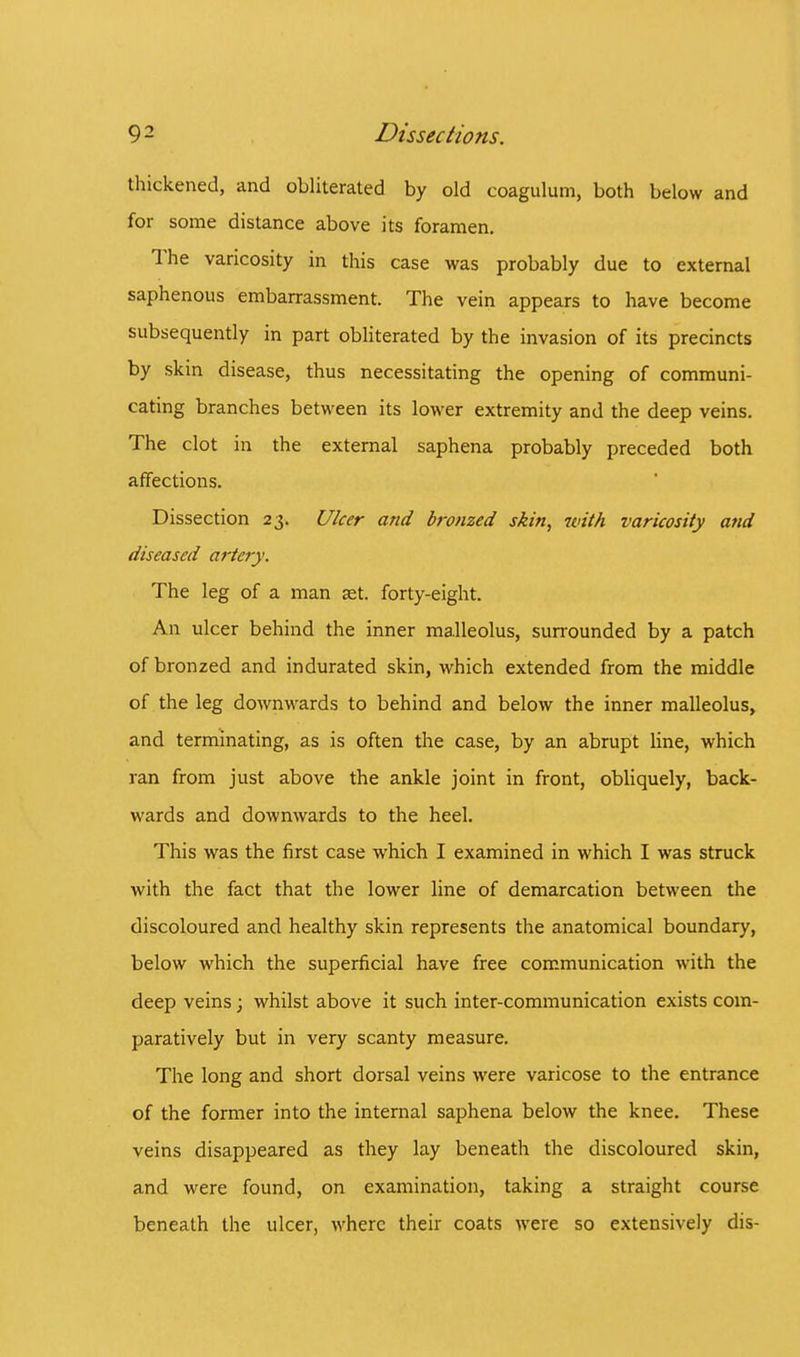 92 Dissections.

thickened, and obliterated by old coagulum, both below and for some distance above its foramen.

The varicosity in this case was probably due to external saphenous embarrassment. The vein appears to have become subsequently in part obliterated by the invasion of its precincts by skin disease, thus necessitating the opening of communicating branches between its lower extremity and the deep veins. The clot in the external saphena probably preceded both affections.

Dissection 23. Ulcer and bronzed skin, with varicosity and diseased artery.

The leg of a man æt. forty-eight.

An ulcer behind the inner malleolus, surrounded by a patch of bronzed and indurated skin, which extended from the middle of the leg downwards to behind and below the inner malleolus, and terminating, as is often the case, by an abrupt line, which ran from just above the ankle joint in front, obliquely, backwards and downwards to the heel.

This was the first case which I examined in which I was struck with the fact that the lower line of demarcation between the discoloured and healthy skin represents the anatomical boundary, below which the superficial have free communication with the deep veins; whilst above it such inter-communication exists comparatively but in very scanty measure.

The long and short dorsal veins were varicose to the entrance of the former into the internal saphena below the knee. These veins disappeared as they lay beneath the discoloured skin, and were found, on examination, taking a straight course beneath the ulcer, where their coats were so extensively dis-